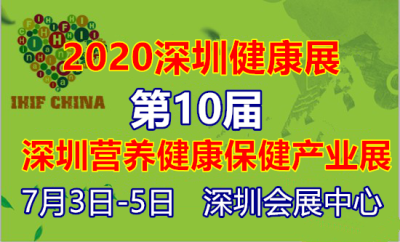 IHIF CHINA

2020深圳健康展

第10届

深圳营养健康保健产业展

7月3日-5日 深圳会展中心